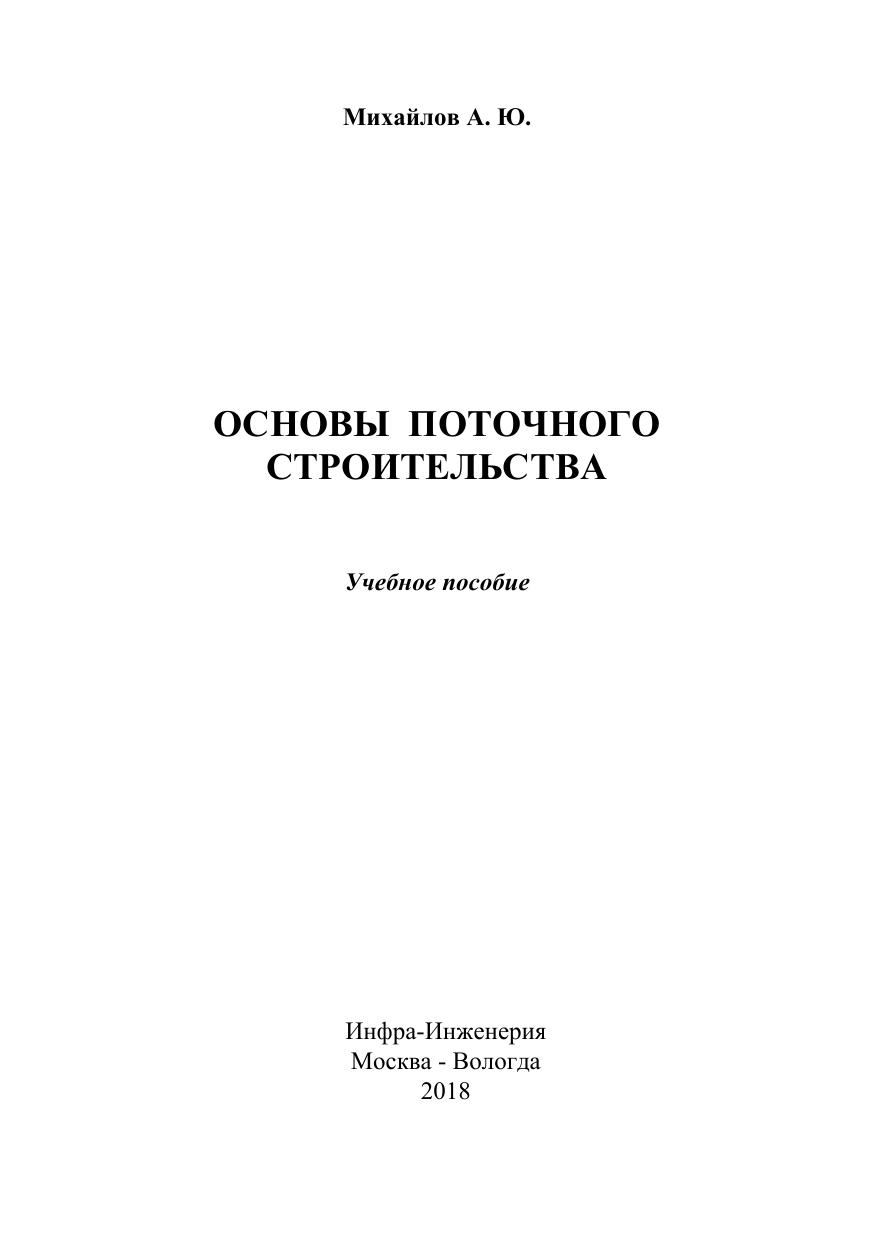 Михайлов А. Ю.

ОСНОВЫ ПОТОЧНОГО
СТРОИТЕЛЬСТВА

Учебное пособие

Инфра-Инженерия
Москва - Вологда
2018